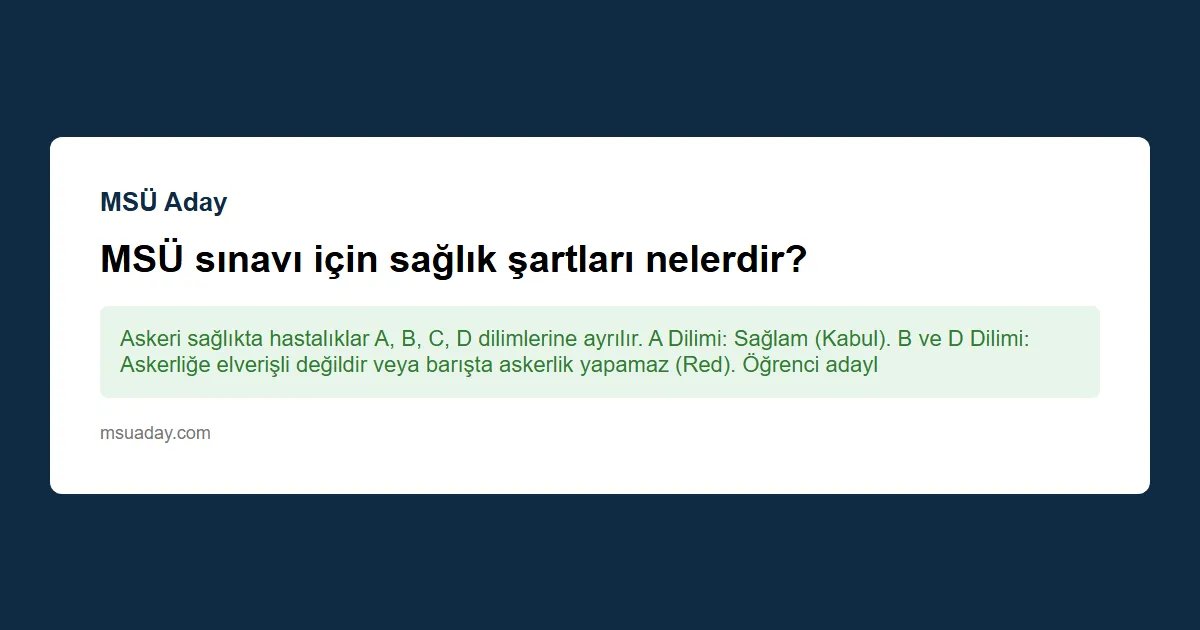 MSÜ Aday

MSÜ sınavı için sağlık şartları nelerdir?

Askeri sağlıkta hastalıklar A, B, C, D dilimlerine ayrılır. A Dilimi: Sağlam (Kabul). B ve D Dilimi: Askerliğe elverişli değildir veya barışta askerlik yapamaz (Red). Öğrenci adayl

msuaday.com